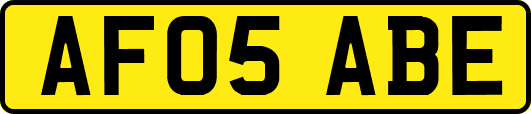 AF05 ABE